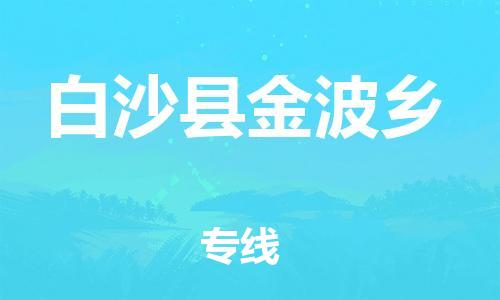 白沙县金波乡

专线